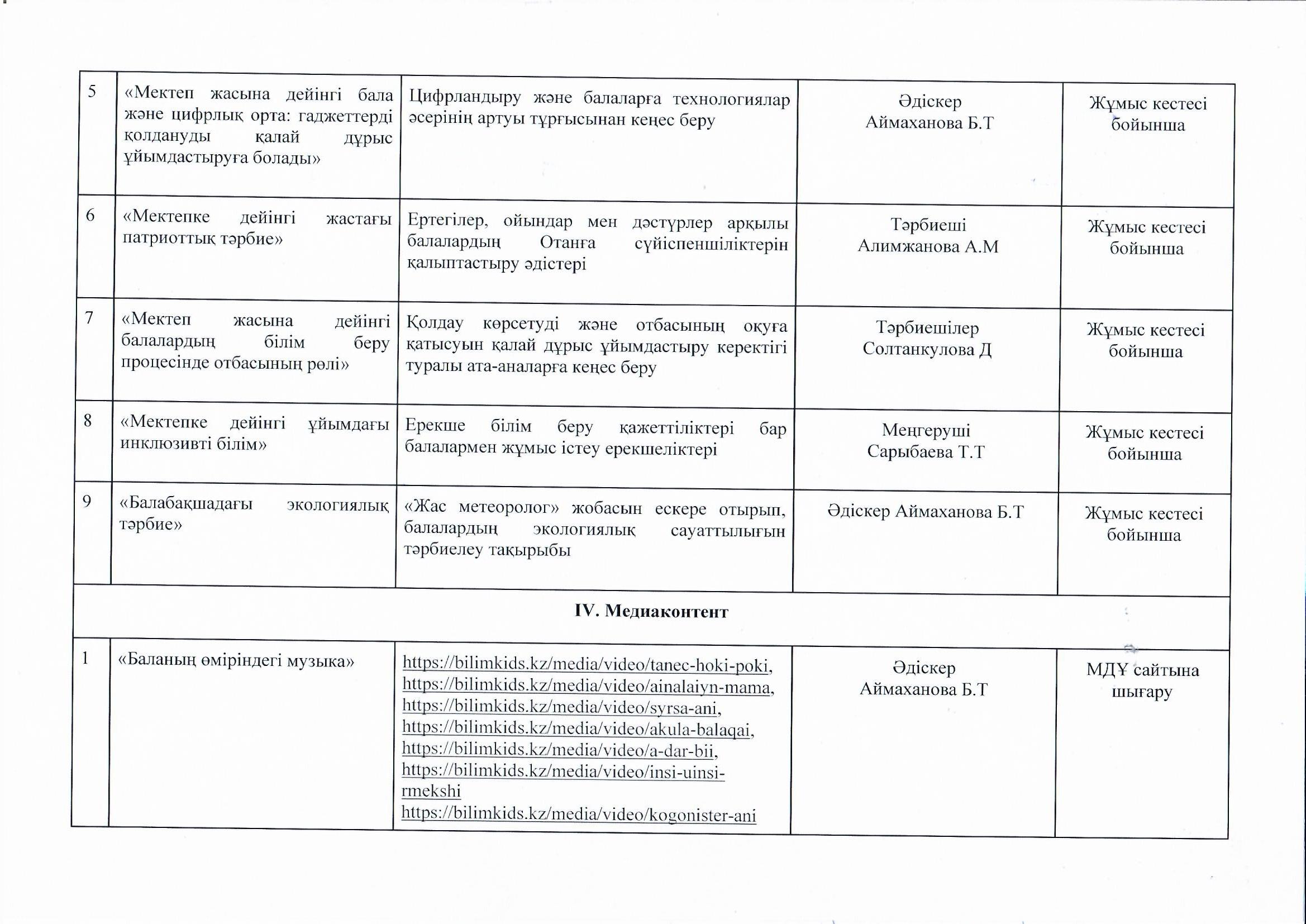 | 5 | «Мектеп жасына дейінгі бала және цифрлық орта: гаджеттерді қолдануды қалай дұрыс ұйымдастыруға болады» | Цифрландыру және балаларға технологиялар әсерінің артуы тұрғысынан кеңес беру | Әдіскер Аймаханова Б.Т | Жұмыс кестесі бойынша |
|---|---|---|---|---|
| 6 | «Мектепке дейінгі жастағы патриоттық тәрбие» | Ертегілер, ойындар мен дәстүрлер арқылы балалардың Отанға сүйіспеншіліктерін қалыптастыру әдістері | Тәрбиеші Алимжанова А.М | Жұмыс кестесі бойынша |
| 7 | «Мектеп жасына дейінгі балалардың білім беру процесінде отбасының рөлі» | Қолдау көрсетуді және отбасының оқуға қатысуын қалай дұрыс ұйымдастыру керектігі туралы ата-аналарға кеңес беру | Тәрбиешілер Солтанкулова Д | Жұмыс кестесі бойынша |
| 8 | «Мектепке дейінгі ұйымдағы инклюзивті білім» | Ерекше білім беру қажеттіліктері бар балалармен жұмыс істеу ерекшеліктері | Меңгеруші Сарыбаева Т.Т | Жұмыс кестесі бойынша |
| 9 | «Балабақшадағы экологиялық тәрбие» | «Жас метеоролог» жобасын ескере отырып, балалардың экологиялық сауаттылығын тәрбиелеу тақырыбы | Әдіскер Аймаханова Б.Т | Жұмыс кестесі бойынша |
| IV. Медиаконтент | | | | |
| 1 | «Баланың өміріндегі музыка» | https://bilimkids.kz/media/video/tanec-hoki-poki, https://bilimkids.kz/media/video/ainalaiyn-mama, https://bilimkids.kz/media/video/syrsa-ani, https://bilimkids.kz/media/video/akula-balaqai, https://bilimkids.kz/media/video/a-dar-bii, https://bilimkids.kz/media/video/insi-uinsi-rmekshi https://bilimkids.kz/media/video/kogonister-ani | Әдіскер Аймаханова Б.Т | МДҰ сайтына шығару |